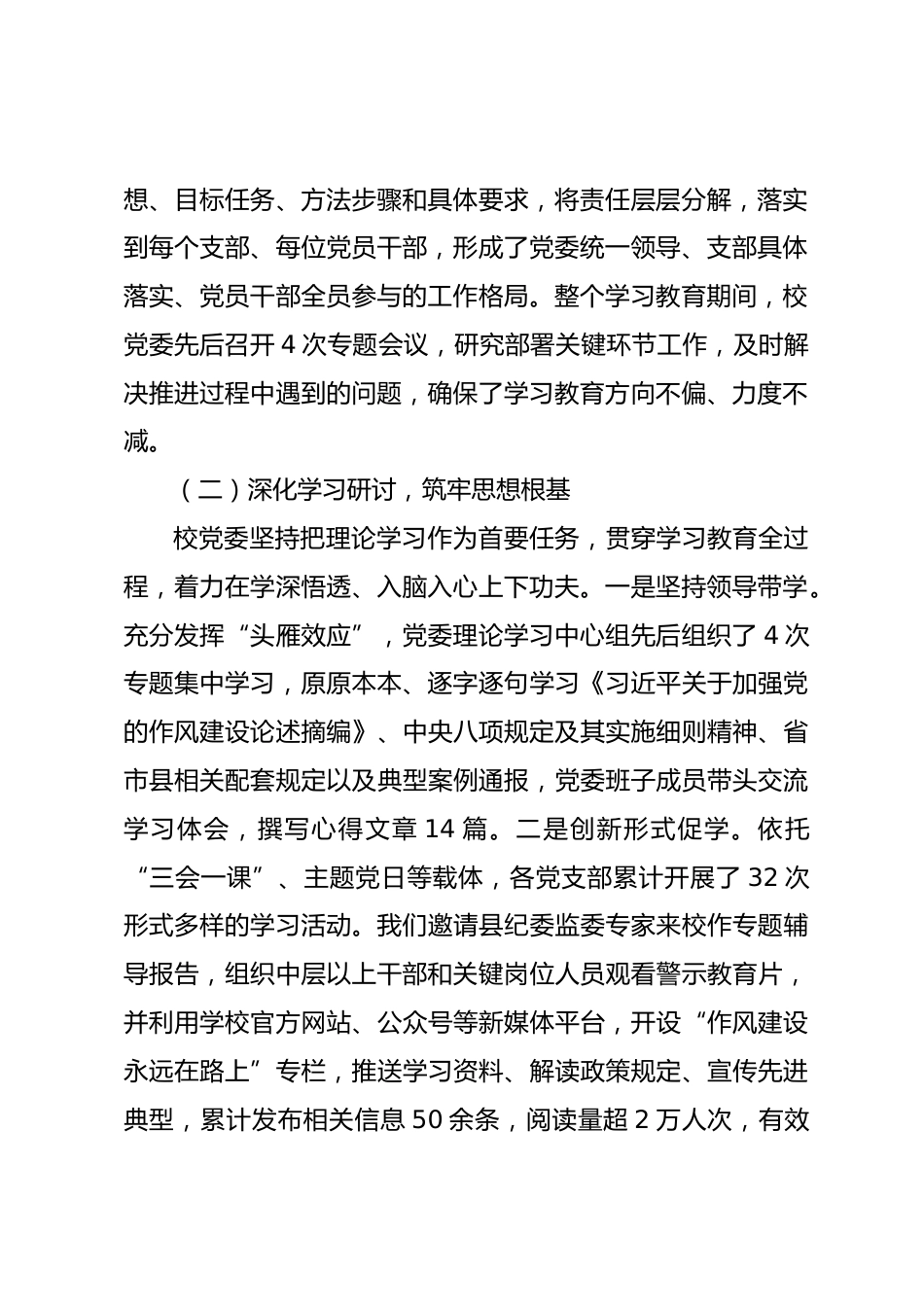 想、目标任务、方法步骤和具体要求，将责任层层分解，落实到每个支部、每位党员干部，形成了党委统一领导、支部具体落实、党员干部全员参与的工作格局。整个学习教育期间，校党委先后召开 4 次专题会议，研究部署关键环节工作，及时解决推进过程中遇到的问题，确保了学习教育方向不偏、力度不减。

（二）深化学习研讨，筑牢思想根基

校党委坚持把理论学习作为首要任务，贯穿学习教育全过程，着力在学深悟透、入脑入心上下功夫。一是坚持领导带学。充分发挥“头雁效应”，党委理论学习中心组先后组织了 4 次专题集中学习，原原本本、逐字逐句学习《习近平关于加强党的作风建设论述摘编》、中央八项规定及其实施细则精神、省市县相关配套规定以及典型案例通报，党委班子成员带头交流学习体会，撰写心得文章 14 篇。二是创新形式促学。依托“三会一课”、主题党日等载体，各党支部累计开展了 32 次形式多样的学习活动。我们邀请县纪委监委专家来校作专题辅导报告，组织中层以上干部和关键岗位人员观看警示教育片，并利用学校官方网站、公众号等新媒体平台，开设“作风建设永远在路上”专栏，推送学习资料、解读政策规定、宣传先进典型，累计发布相关信息 50 余条，阅读量超 2 万人次，有效